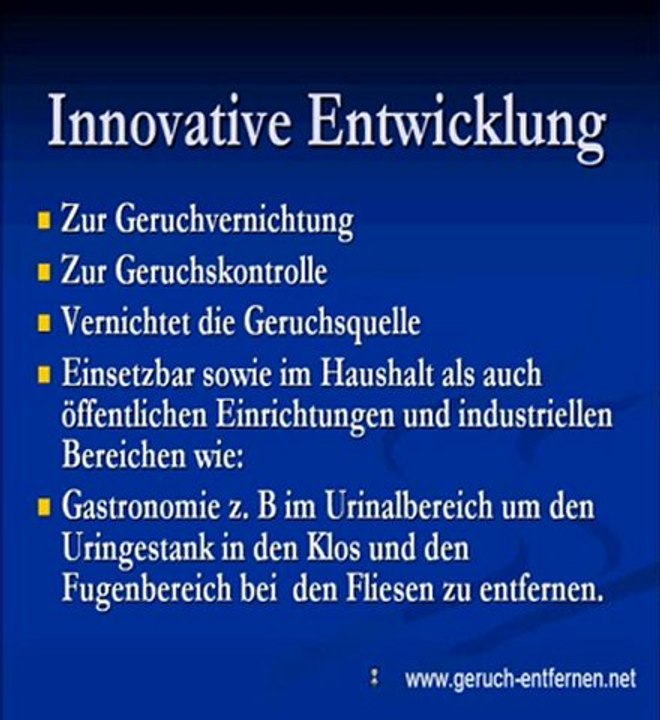 Innovative Entwicklung

- Zur Geruchvernichtung
- Zur Geruchskontrolle
- Vernichtet die Geruchsquelle
- Einsetzbar sowie im Haushalt als auch öffentlichen Einrichtungen und industriellen Bereichen wie:
- Gastronomie z. B im Urinalbereich um den Uringestank in den Klos und den Fugenbereich bei den Fliesen zu entfernen.

www.geruch-entfernen.net